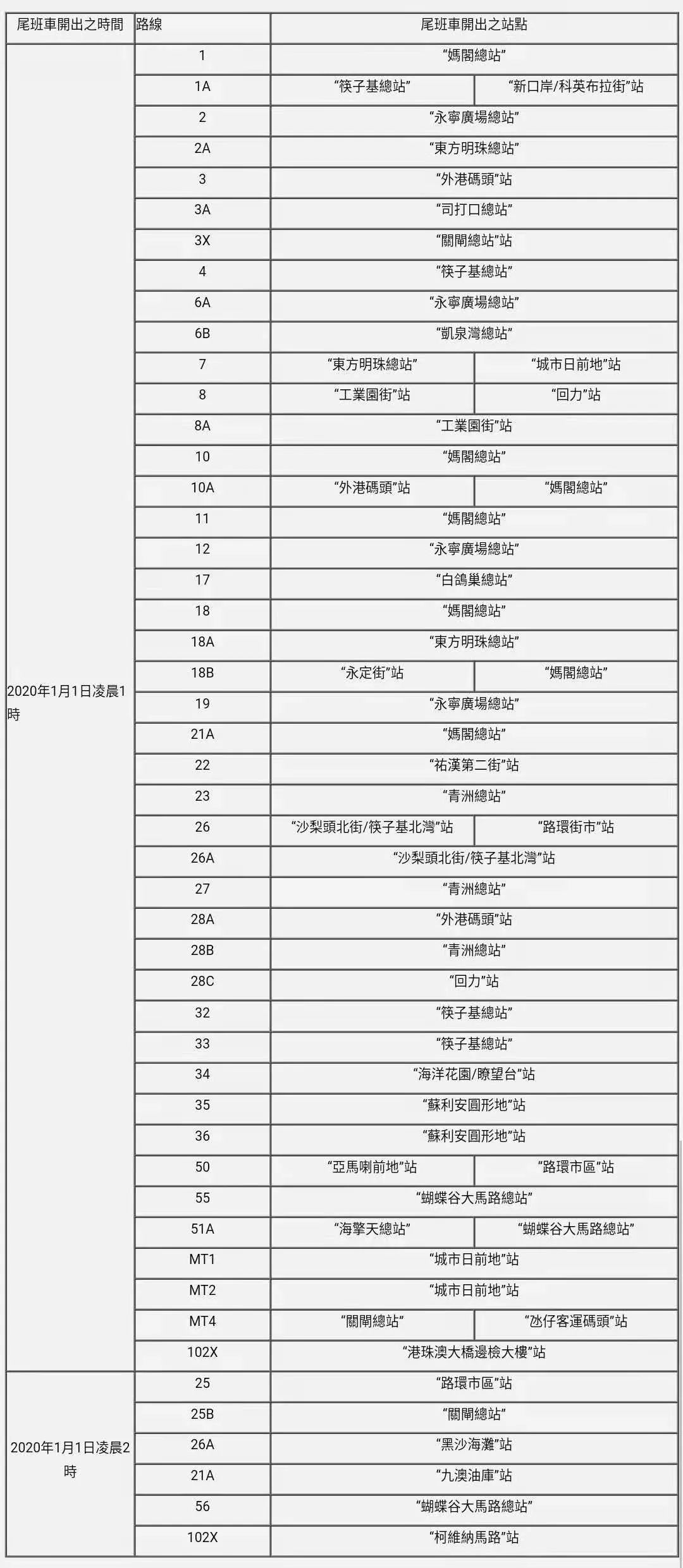 | 尾班車開出之時間 | 路線 | 尾班車開出之站點 | |
|---|---|---|---|
| 2020年1月1日凌晨1時 | 1 | “媽閣總站” | |
| | 1A | “筷子基總站” | “新口岸/科英布拉街”站 |
| | 2 | “永寧廣場總站” | |
| | 2A | “東方明珠總站” | |
| | 3 | “外港碼頭”站 | |
| | 3A | “司打口總站” | |
| | 3X | “關閘總站”站 | |
| | 4 | “筷子基總站” | |
| | 6A | “永寧廣場總站” | |
| | 6B | “凱泉灣總站” | |
| | 7 | “東方明珠總站” | “城市日前地”站 |
| | 8 | “工業園街”站 | “回力”站 |
| | 8A | “工業園街”站 | |
| | 10 | “媽閣總站” | |
| | 10A | “外港碼頭”站 | “媽閣總站” |
| | 11 | “媽閣總站” | |
| | 12 | “永寧廣場總站” | |
| | 17 | “白鴿巢總站” | |
| | 18 | “媽閣總站” | |
| | 18A | “東方明珠總站” | |
| | 18B | “永定街”站 | “媽閣總站” |
| | 19 | “永寧廣場總站” | |
| | 21A | “媽閣總站” | |
| | 22 | “祐漢第二街”站 | |
| | 23 | “青洲總站” | |
| | 26 | “沙梨頭北街/筷子基北灣”站 | “路環街市”站 |
| | 26A | “沙梨頭北街/筷子基北灣”站 | |
| | 27 | “青洲總站” | |
| | 28A | “外港碼頭”站 | |
| | 28B | “青洲總站” | |
| | 28C | “回力”站 | |
| | 32 | “筷子基總站” | |
| | 33 | “筷子基總站” | |
| | 34 | “海洋花園/瞭望台”站 | |
| | 35 | “蘇利安圓形地”站 | |
| | 36 | “蘇利安圓形地”站 | |
| | 50 | “亞馬喇前地”站 | “路環市區”站 |
| | 55 | “蝴蝶谷大馬路總站” | |
| | 51A | “海擎天總站” | “蝴蝶谷大馬路總站” |
| | MT1 | “城市日前地”站 | |
| | MT2 | “城市日前地”站 | |
| | MT4 | “關閘總站” | “氹仔客運碼頭”站 |
| | 102X | “港珠澳大橋邊檢大樓”站 | |
| 2020年1月1日凌晨2時 | 25 | “路環市區”站 | |
| | 25B | “關閘總站” | |
| | 26A | “黑沙海灘”站 | |
| | 21A | “九澳油庫”站 | |
| | 56 | “蝴蝶谷大馬路總站” | |
| | 102X | “柯維納馬路”站 | |